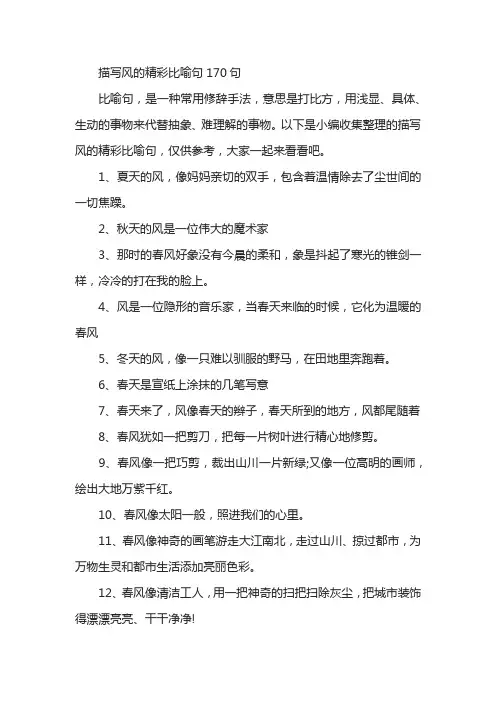 描写风的精彩比喻句 170 句

比喻句，是一种常用修辞手法，意思是打比方，用浅显、具体、生动的事物来代替抽象、难理解的事物。以下是小编收集整理的描写风的精彩比喻句，仅供参考，大家一起来看看吧。

1、夏天的风，像妈妈亲切的双手，包含着温情除去了尘世间的一切焦躁。

2、秋天的风是一位伟大的魔术家

3、那时的春风好象没有今晨的柔和，象是抖起了寒光的锥剑一样，冷冷的打在我的脸上。

4、风是一位隐形的音乐家，当春天来临的时候，它化为温暖的春风

5、冬天的风，像一只难以驯服的野马，在田地里奔跑着。

6、春天是宣纸上涂抹的几笔写意

7、春天来了，风像春天的辫子，春天所到的地方，风都尾随着

8、春风犹如一把剪刀，把每一片树叶进行精心地修剪。

9、春风像一把巧剪，裁出山川一片新绿;又像一位高明的画师，绘出大地万紫千红。

10、春风像太阳一般，照进我们的心里。

11、春风像神奇的画笔游走大江南北，走过山川、掠过都市，为万物生灵和都市生活添加亮丽色彩。

12、春风像清洁工人，用一把神奇的扫把扫除灰尘，把城市装饰得漂漂亮亮、干干净净!